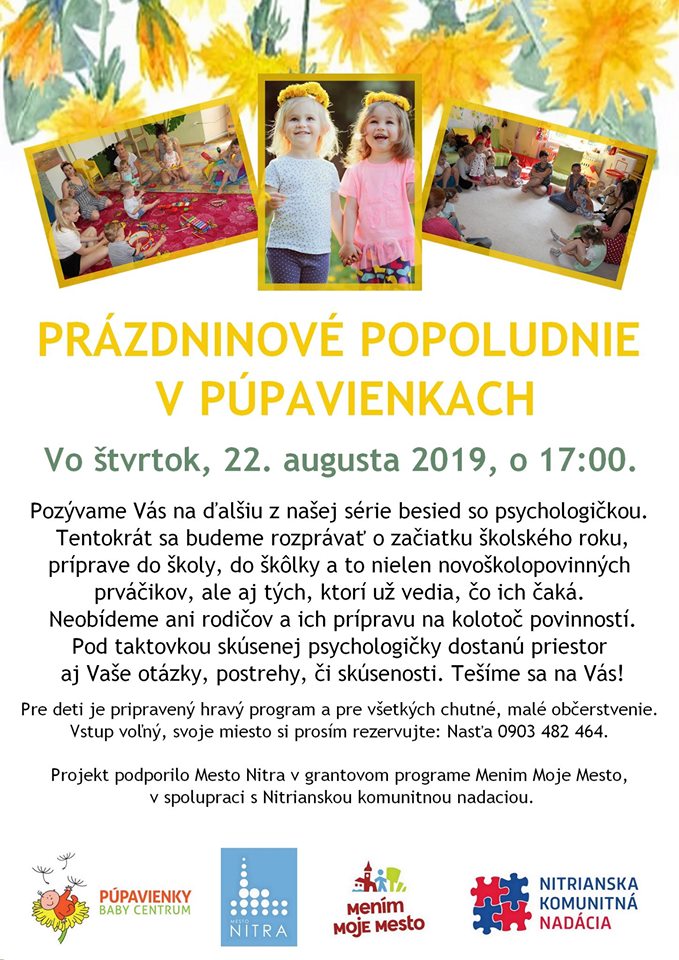 PRÁZDNINOVÉ POPOLUDNIE V PÚPAVIENKACH

Vo štvrtok, 22. augusta 2019, o 17:00.

Pozývame Vás na ďalšiu z našej série besied so psychologičkou. Tentokrát sa budeme rozprávať o začiatku školského roku, príprave do školy, do škôlky a to nielen novoškolopovinných prváčikov, ale aj tých, ktorí už vedia, čo ich čaká. Neobídeme ani rodičov a ich prípravu na kolotoč povinností. Pod taktovkou skúsenej psychologičky dostanú priestor aj Vaše otázky, postrehy, či skúsenosti. Tešíme sa na Vás!

Pre deti je pripravený hravý program a pre všetkých chutné, malé občerstvenie. Vstup voľný, svoje miesto si prosím rezervujte: Nasťa 0903 482 464.

Projekt podporilo Mesto Nitra v grantovom programe Menim Moje Mesto, v spolupraci s Nitrianskou komunitnou nadaciou.

PÚPAVIENKY BABY CENTRUM

MESTO NITRA

Mením Moje Mesto

NITRIANSKA KOMUNITNÁ NADÁCIA